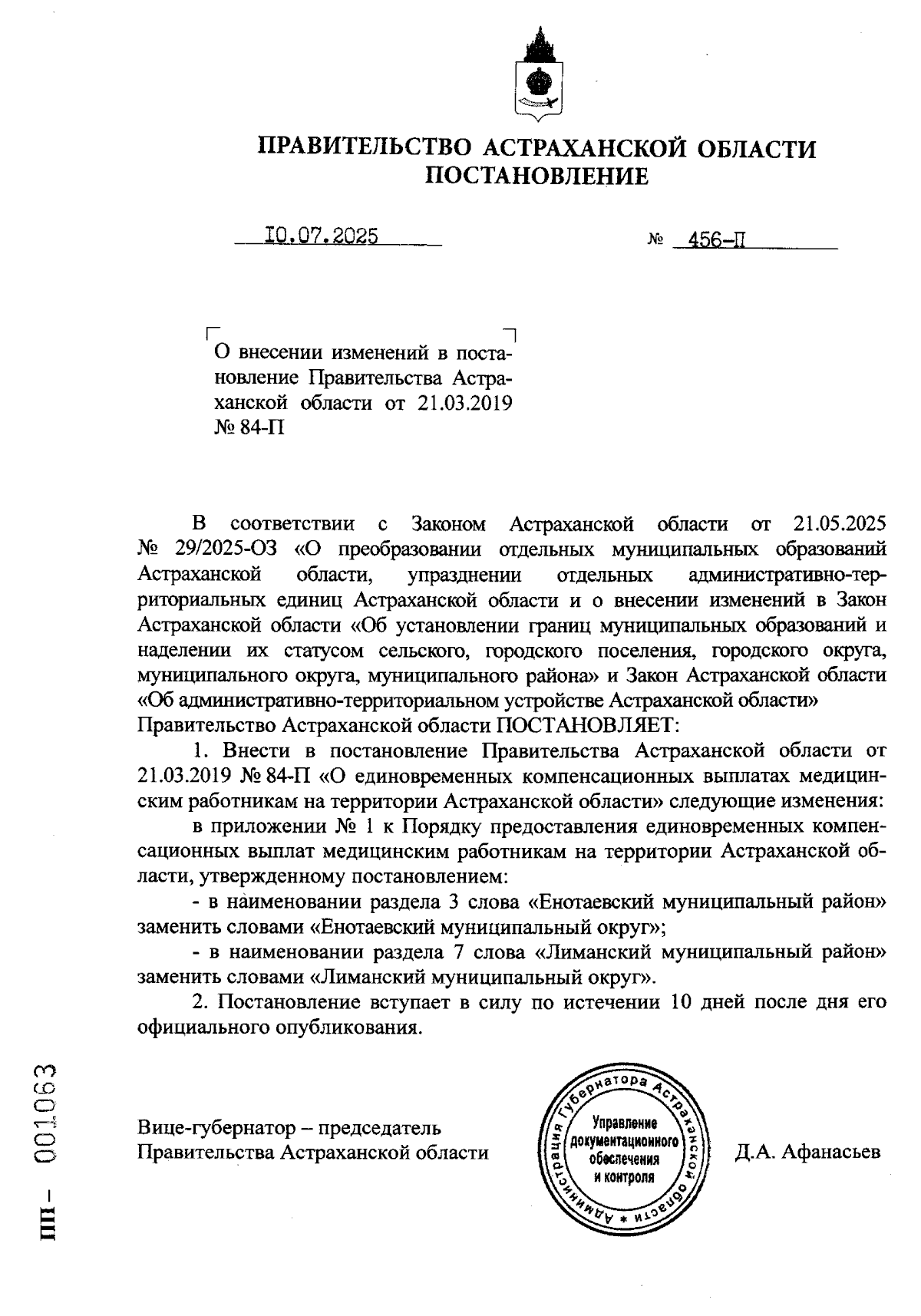 ПРАВИТЕЛЬСТВО АСТРАХАНСКОЙ ОБЛАСТИ
ПОСТАНОВЛЕНИЕ

10.07.2025 № 456-П

О внесении изменений в постановление Правительства Астраханской области от 21.03.2019 № 84-П

В соответствии с Законом Астраханской области от 21.05.2025 № 29/2025-ОЗ «О преобразовании отдельных муниципальных образований Астраханской области, упразднении отдельных административно-территориальных единиц Астраханской области и о внесении изменений в Закон Астраханской области «Об установлении границ муниципальных образований и наделении их статусом сельского, городского поселения, городского округа, муниципального округа, муниципального района» и Закон Астраханской области «Об административно-территориальном устройстве Астраханской области» Правительство Астраханской области ПОСТАНОВЛЯЕТ:

1. Внести в постановление Правительства Астраханской области от 21.03.2019 № 84-П «О единовременных компенсационных выплатах медицинским работникам на территории Астраханской области» следующие изменения:

в приложении № 1 к Порядку предоставления единовременных компенсационных выплат медицинским работникам на территории Астраханской области, утвержденному постановлением:

- в наименовании раздела 3 слова «Енотаевский муниципальный район» заменить словами «Енотаевский муниципальный округ»;

- в наименовании раздела 7 слова «Лиманский муниципальный район» заменить словами «Лиманский муниципальный округ».

2. Постановление вступает в силу по истечении 10 дней после дня его официального опубликования.

Вице-губернатор – председатель Правительства Астраханской области

Администрация Губернатора Астраханской области * Управление документационного обеспечения и контроля

Д.А. Афанасьев

ПП – 001063